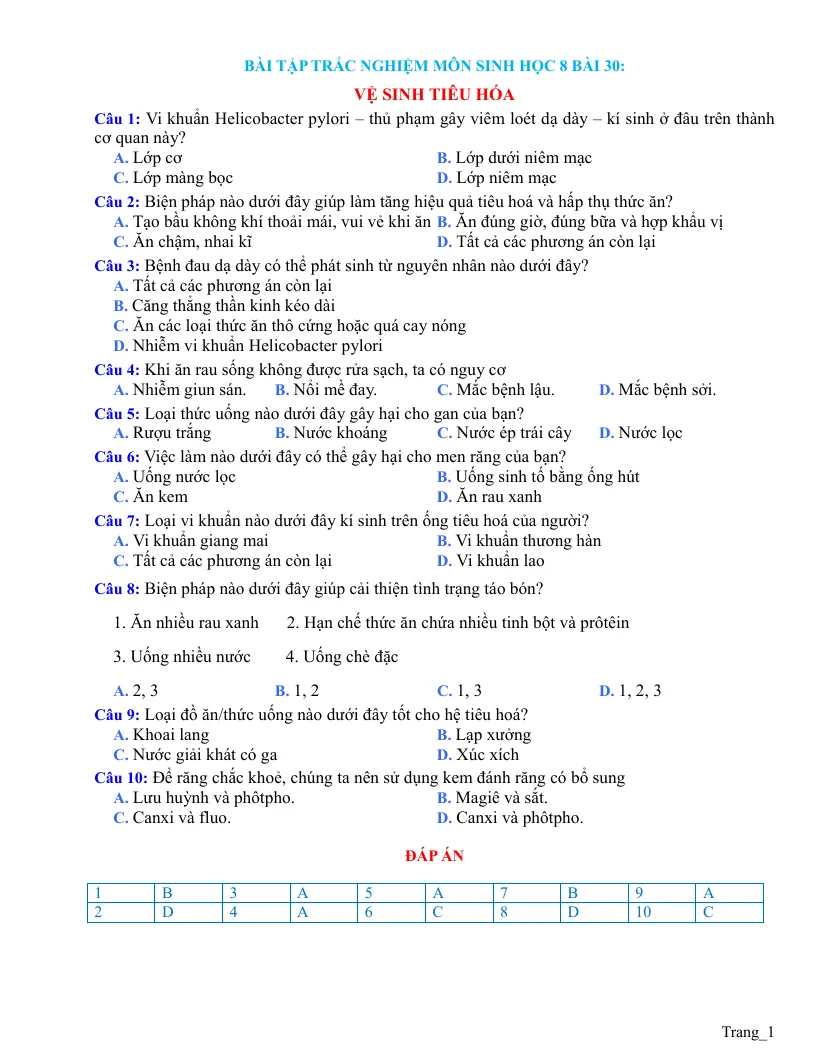 BÀI TẬP TRẮC NGHIỆM MÔN SINH HỌC 8 BÀI 30:

VỆ SINH TIÊU HÓA

Câu 1: Vi khuẩn Helicobacter pylori – thủ phạm gây viêm loét dạ dày – kí sinh ở đâu trên thành cơ quan này?
A. Lớp cơ
B. Lớp dưới niêm mạc
C. Lớp màng bọc
D. Lớp niêm mạc

Câu 2: Biện pháp nào dưới đây giúp làm tăng hiệu quả tiêu hoá và hấp thụ thức ăn?
A. Tạo bầu không khí thoải mái, vui vẻ khi ăn
B. Ăn đúng giờ, đúng bữa và hợp khẩu vị
C. Ăn chậm, nhai kĩ
D. Tất cả các phương án còn lại

Câu 3: Bệnh đau dạ dày có thể phát sinh từ nguyên nhân nào dưới đây?
A. Tất cả các phương án còn lại
B. Căng thẳng thần kinh kéo dài
C. Ăn các loại thức ăn thô cứng hoặc quá cay nóng
D. Nhiễm vi khuẩn Helicobacter pylori

Câu 4: Khi ăn rau sống không được rửa sạch, ta có nguy cơ
A. Nhiễm giun sán.
B. Nổi mề đay.
C. Mắc bệnh lậu.
D. Mắc bệnh sởi.

Câu 5: Loại thức uống nào dưới đây gây hại cho gan của bạn?
A. Rượu trắng
B. Nước khoáng
C. Nước ép trái cây
D. Nước lọc

Câu 6: Việc làm nào dưới đây có thể gây hại cho men răng của bạn?
A. Uống nước lọc
B. Uống sinh tố bằng ống hút
C. Ăn kem
D. Ăn rau xanh

Câu 7: Loại vi khuẩn nào dưới đây kí sinh trên ống tiêu hoá của người?
A. Vi khuẩn giang mai
B. Vi khuẩn thương hàn
C. Tất cả các phương án còn lại
D. Vi khuẩn lao

Câu 8: Biện pháp nào dưới đây giúp cải thiện tình trạng táo bón?

1. Ăn nhiều rau xanh
2. Hạn chế thức ăn chứa nhiều tinh bột và prôtêin

3. Uống nhiều nước
4. Uống chè đặc

A. 2, 3
B. 1, 2
C. 1, 3
D. 1, 2, 3

Câu 9: Loại đồ ăn/thức uống nào dưới đây tốt cho hệ tiêu hoá?
A. Khoai lang
B. Lạp xưởng
C. Nước giải khát có ga
D. Xúc xích

Câu 10: Để răng chắc khoẻ, chúng ta nên sử dụng kem đánh răng có bổ sung
A. Lưu huỳnh và phôtpho.
B. Magiê và sắt.
C. Canxi và fluo.
D. Canxi và phôtpho.

ĐÁP ÁN

| 1 | B | 3 | A | 5 | A | 7 | B | 9 | A |
|---|---|---|---|---|---|---|---|---|---|
| 2 | D | 4 | A | 6 | C | 8 | D | 10 | C |

Trang_1